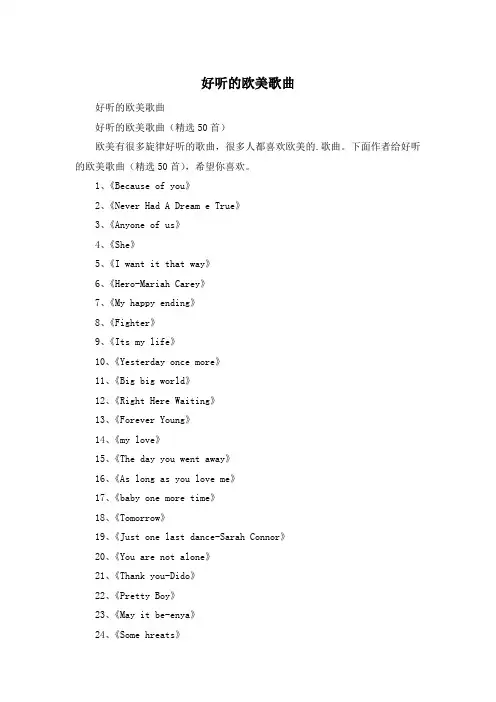 好听的欧美歌曲

好听的欧美歌曲

好听的欧美歌曲（精选50首）

欧美有很多旋律好听的歌曲，很多人都喜欢欧美的.歌曲。下面作者给好听的欧美歌曲（精选50首），希望你喜欢。

1、《Because of you》

2、《Never Had A Dream e True》

3、《Anyone of us》

4、《She》

5、《I want it that way》

6、《Hero-Mariah Carey》

7、《My happy ending》

8、《Fighter》

9、《Its my life》

10、《Yesterday once more》

11、《Big big world》

12、《Right Here Waiting》

13、《Forever Young》

14、《my love》

15、《The day you went away》

16、《As long as you love me》

17、《baby one more time》

18、《Tomorrow》

19、《Just one last dance-Sarah Connor》

20、《You are not alone》

21、《Thank you-Dido》

22、《Pretty Boy》

23、《May it be-enya》

24、《Some hreats》